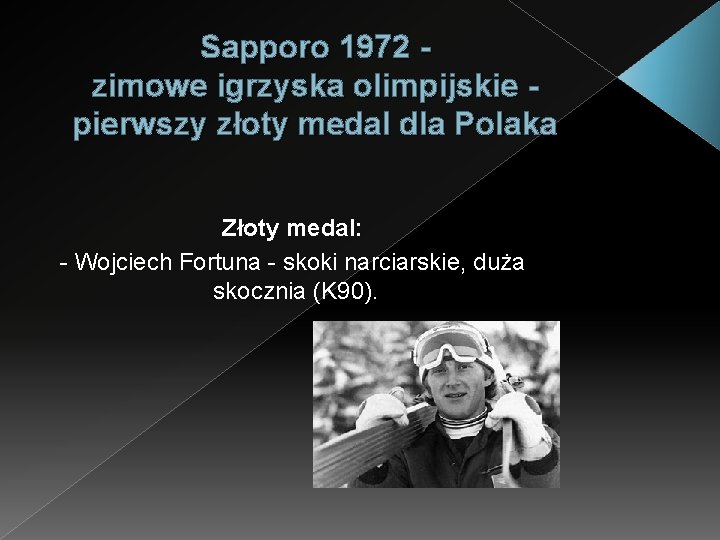 Sapporo 1972 -
zimowe igrzyska olimpijskie -
pierwszy złoty medal dla Polaka

Złoty medal:
- Wojciech Fortuna - skoki narciarskie, duża skocznia (K90).